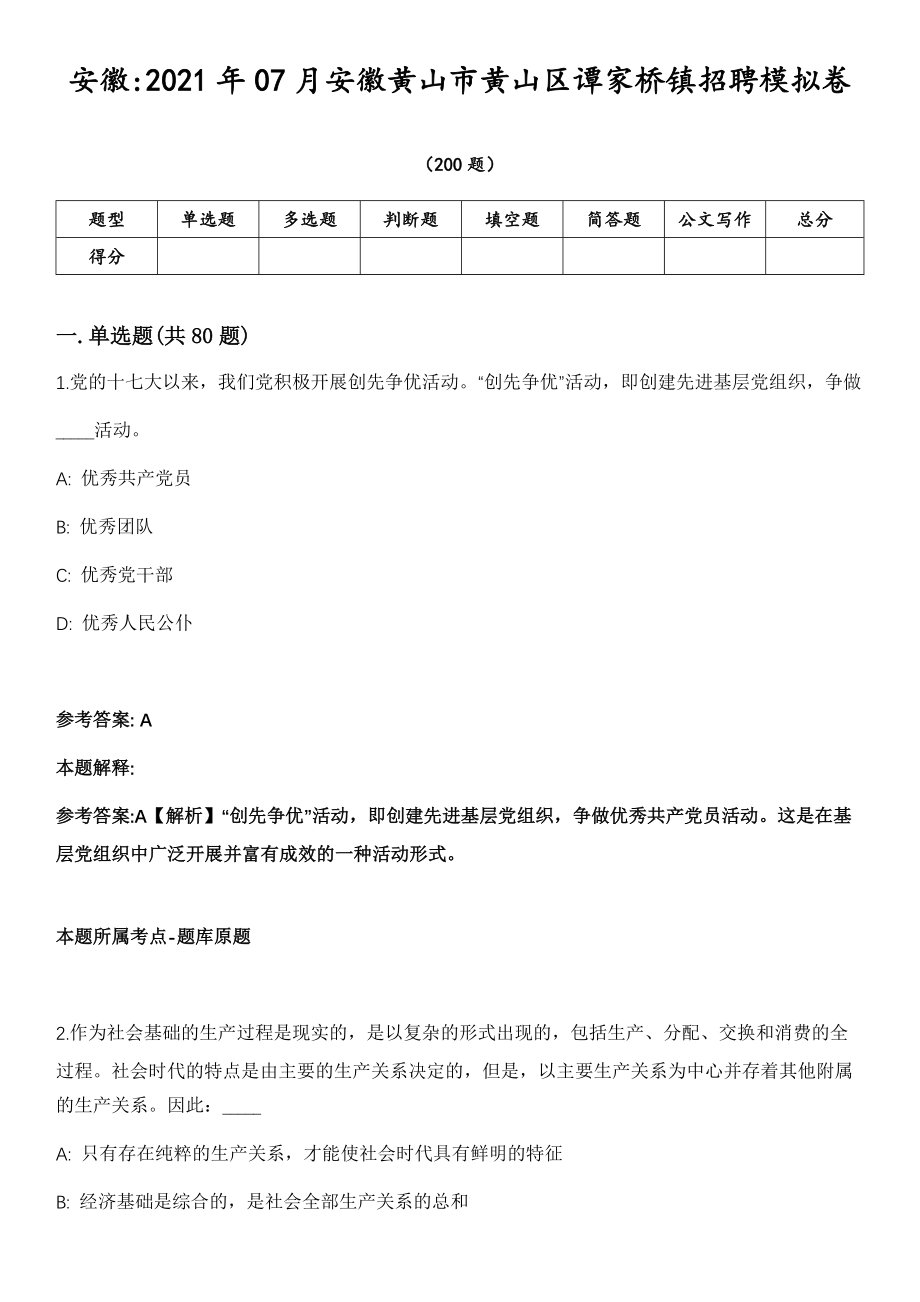 安徽:2021年07月安徽黄山市黄山区谭家桥镇招聘模拟卷

（200题）

| 题型 | 单选题 | 多选题 | 判断题 | 填空题 | 简答题 | 公文写作 | 总分 |
|---|---|---|---|---|---|---|---|
| 得分 | | | | | | | |

一.单选题(共80题)

1.党的十七大以来，我们党积极开展创先争优活动。“创先争优”活动，即创建先进基层党组织，争做____活动。

A: 优秀共产党员

B: 优秀团队

C: 优秀党干部

D: 优秀人民公仆

参考答案: A

本题解释:

参考答案:A【解析】“创先争优”活动，即创建先进基层党组织，争做优秀共产党员活动。这是在基层党组织中广泛开展并富有成效的一种活动形式。

本题所属考点-题库原题

2.作为社会基础的生产过程是现实的，是以复杂的形式出现的，包括生产、分配、交换和消费的全过程。社会时代的特点是由主要的生产关系决定的，但是，以主要生产关系为中心并存着其他附属的生产关系。因此：____

A: 只有存在纯粹的生产关系，才能使社会时代具有鲜明的特征

B: 经济基础是综合的，是社会全部生产关系的总和